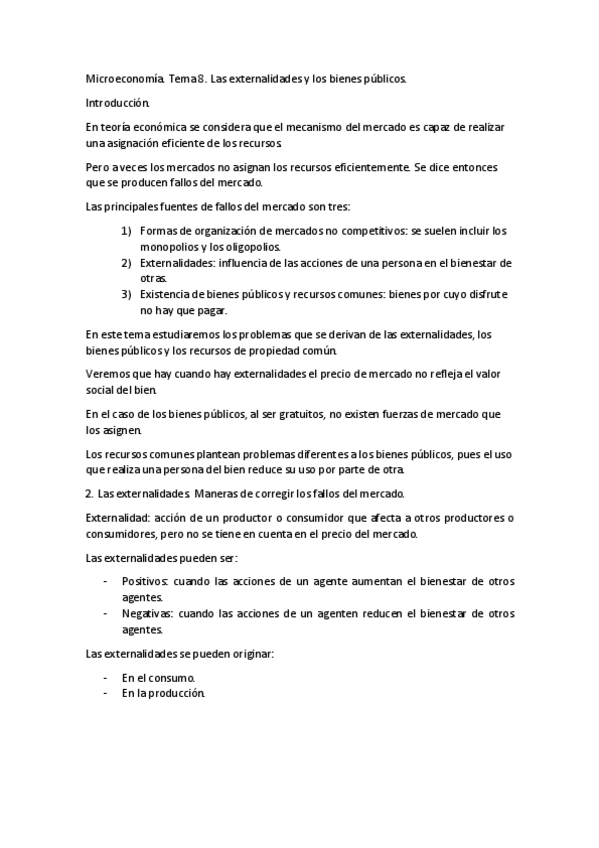 Microeconomía. Tema 8. Las externalidades y los bienes públicos.

Introducción.

En teoría económica se considera que el mecanismo del mercado es capaz de realizar una asignación eficiente de los recursos.

Pero a veces los mercados no asignan los recursos eficientemente. Se dice entonces que se producen fallos del mercado.

Las principales fuentes de fallos del mercado son tres:

1) Formas de organización de mercados no competitivos: se suelen incluir los monopolios y los oligopolios.
2) Externalidades: influencia de las acciones de una persona en el bienestar de otras.
3) Existencia de bienes públicos y recursos comunes: bienes por cuyo disfrute no hay que pagar.

En este tema estudiaremos los problemas que se derivan de las externalidades, los bienes públicos y los recursos de propiedad común.

Veremos que hay cuando hay externalidades el precio de mercado no refleja el valor social del bien.

En el caso de los bienes públicos, al ser gratuitos, no existen fuerzas de mercado que los asignen.

Los recursos comunes plantean problemas diferentes a los bienes públicos, pues el uso que realiza una persona del bien reduce su uso por parte de otra.

2. Las externalidades. Maneras de corregir los fallos del mercado.

Externalidad: acción de un productor o consumidor que afecta a otros productores o consumidores, pero no se tiene en cuenta en el precio del mercado.

Las externalidades pueden ser:

- Positivos: cuando las acciones de un agente aumentan el bienestar de otros agentes.
- Negativas: cuando las acciones de un agenten reducen el bienestar de otros agentes.

Las externalidades se pueden originar:

- En el consumo.
- En la producción.